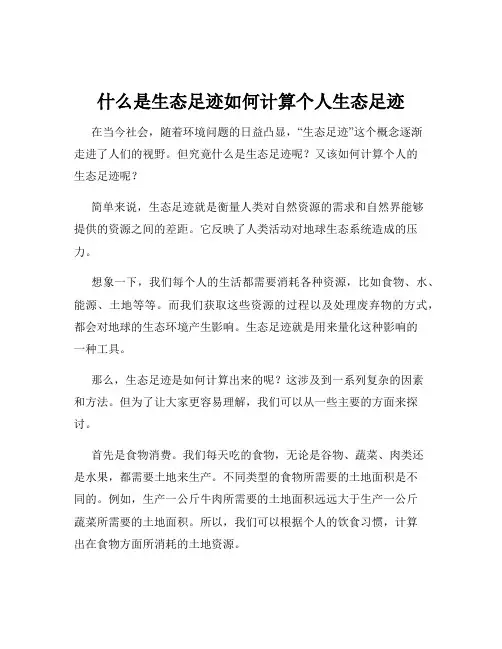 什么是生态足迹如何计算个人生态足迹

在当今社会，随着环境问题的日益凸显，“生态足迹”这个概念逐渐走进了人们的视野。但究竟什么是生态足迹呢？又该如何计算个人的生态足迹呢？

简单来说，生态足迹就是衡量人类对自然资源的需求和自然界能够提供的资源之间的差距。它反映了人类活动对地球生态系统造成的压力。

想象一下，我们每个人的生活都需要消耗各种资源，比如食物、水、能源、土地等等。而我们获取这些资源的过程以及处理废弃物的方式，都会对地球的生态环境产生影响。生态足迹就是用来量化这种影响的一种工具。

那么，生态足迹是如何计算出来的呢？这涉及到一系列复杂的因素和方法。但为了让大家更容易理解，我们可以从一些主要的方面来探讨。

首先是食物消费。我们每天吃的食物，无论是谷物、蔬菜、肉类还是水果，都需要土地来生产。不同类型的食物所需要的土地面积是不同的。例如，生产一公斤牛肉所需要的土地面积远远大于生产一公斤蔬菜所需要的土地面积。所以，我们可以根据个人的饮食习惯，计算出在食物方面所消耗的土地资源。